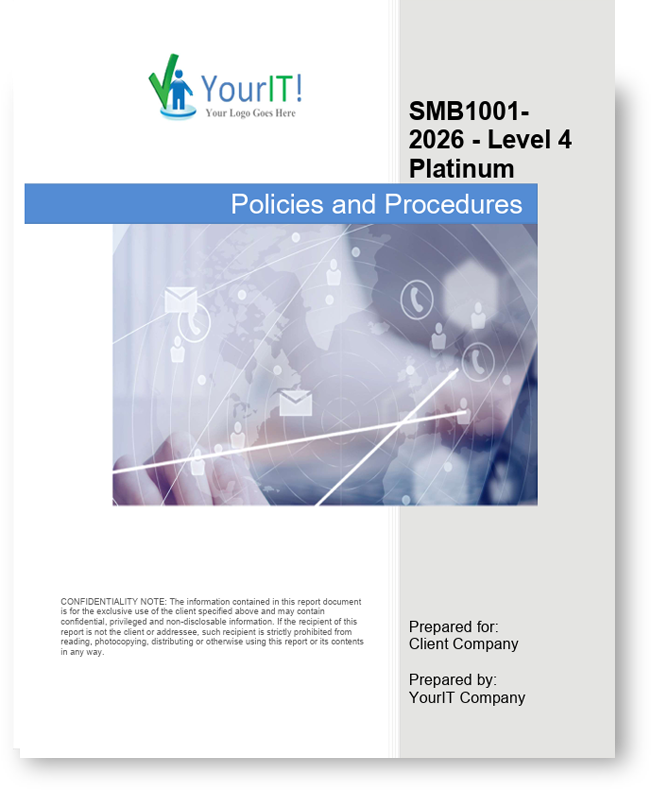 YourIT!
Your Logo Goes Here

SMB1001-2026 - Level 4 Platinum

Policies and Procedures

CONFIDENTIALITY NOTE: The information contained in this report document is for the exclusive use of the client specified above and may contain confidential, privileged and non-disclosable information. If the recipient of this report is not the client or addressee, such recipient is strictly prohibited from reading, photocopying, distributing or otherwise using this report or its contents in any way.

Prepared for:
Client Company

Prepared by:
YourIT Company